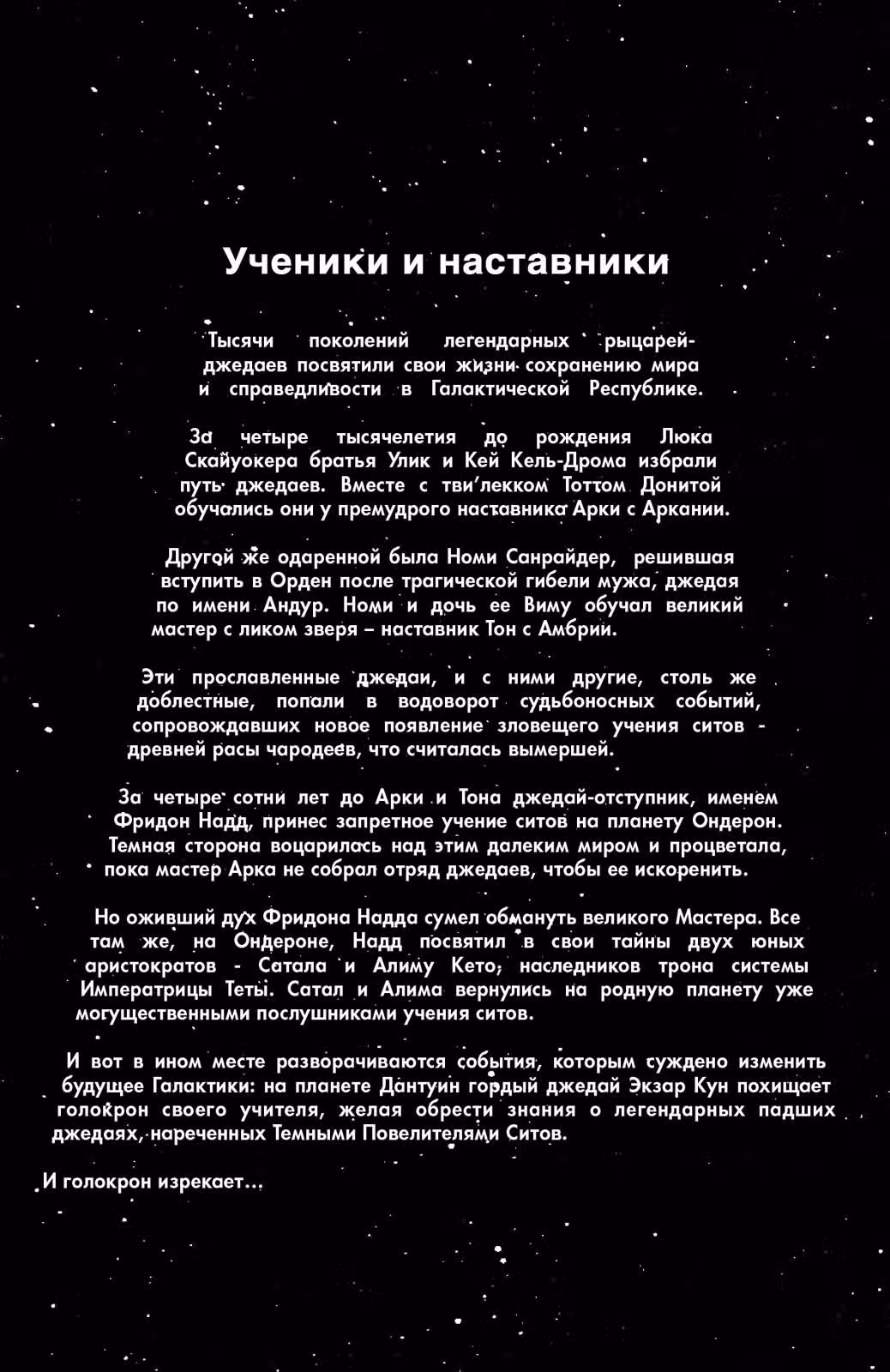 Ученики и наставники

Тысячи поколений легендарных рыцарей-джедаев посвятили свои жизни сохранению мира и справедливости в Галактической Республике.

За четыре тысячелетия до рождения Люка Скайуокера братья Улик и Кей Кель-Дрома избрали путь джедаев. Вместе с тви'лекком Тоттом Донитой обучались они у премудрого наставника Арки с Аркании.

Другой же одаренной была Номи Санрайдер, решившая вступить в Орден после трагической гибели мужа, джедая по имени Андур. Номи и дочь ее Виму обучал великий мастер с ликом зверя – наставник Тон с Амбрии.

Эти прославленные джедаи, и с ними другие, столь же доблестные, попали в водоворот судьбоносных событий, сопровождавших новое появление зловещего учения ситов - древней расы чародеев, что считалась вымершей.

За четыре сотни лет до Арки и Тона джедай-отступник, именем Фридон Надд, принес запретное учение ситов на планету Ондерон. Темная сторона воцарилась над этим далеким миром и процветала, пока мастер Арка не собрал отряд джедаев, чтобы ее искоренить.

Но оживший дух Фридона Надда сумел обмануть великого Мастера. Все там же, на Ондероне, Надд посвятил в свои тайны двух юных аристократов - Сатала и Алиму Кето, наследников трона системы Императрицы Теты. Сатал и Алима вернулись на родную планету уже могущественными послушниками учения ситов.

И вот в ином месте разворачиваются события, которым суждено изменить будущее Галактики: на планете Дантуин гордый джедай Экзар Кун похищает голокрон своего учителя, желая обрести знания о легендарных падших джедаях, нареченных Темными Повелителями Ситов.

И голокрон изрекает...